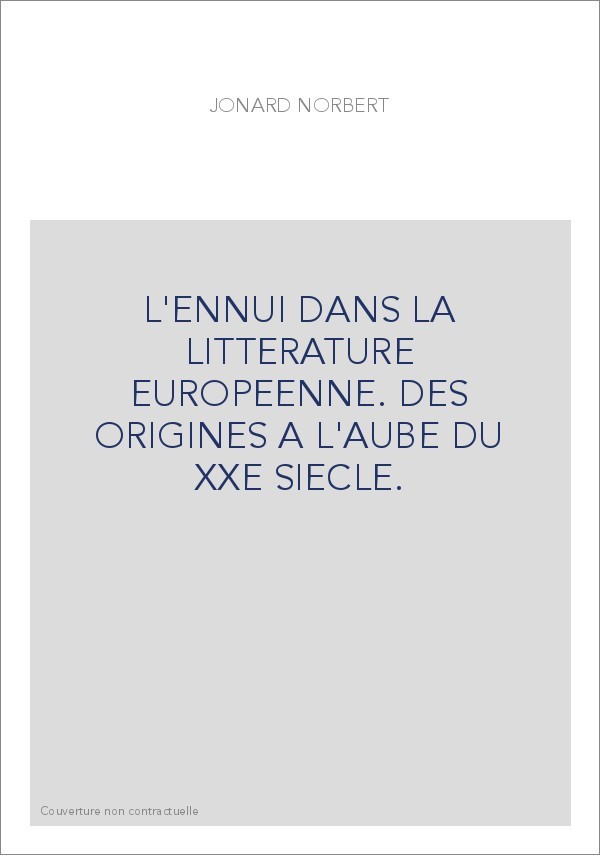 JONARD NORBERT

L'ENNUI DANS LA LITTERATURE EUROPEENNE. DES ORIGINES A L'AUBE DU XXE SIECLE.

Couverture non contractuelle